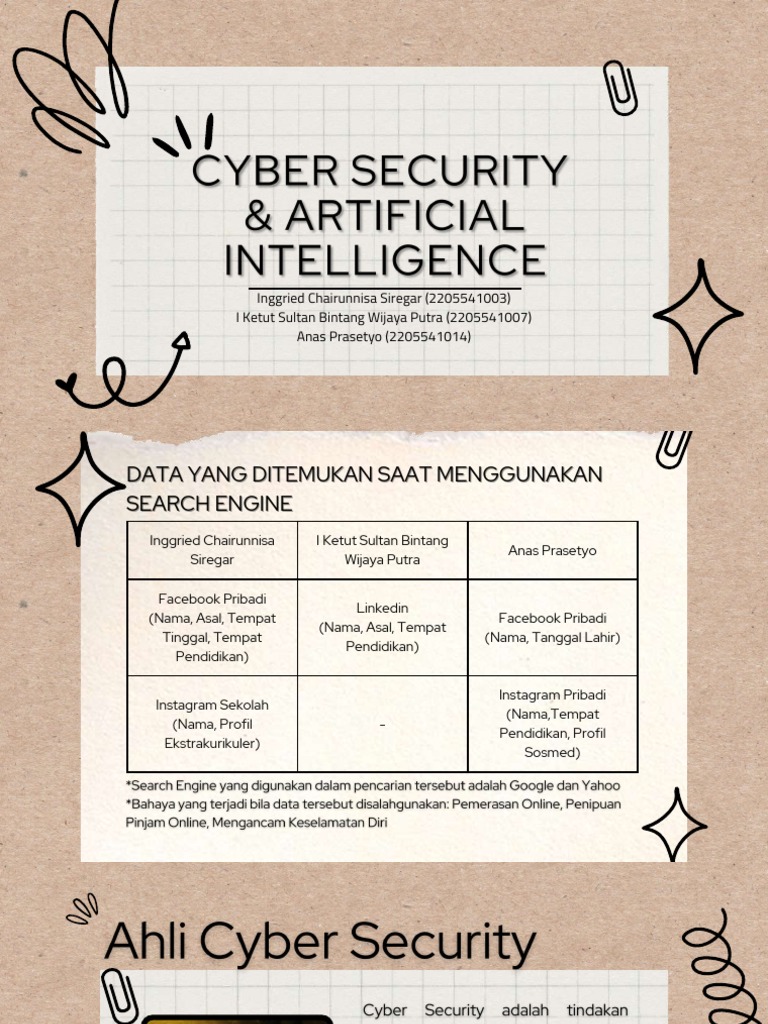 CYBER SECURITY & ARTIFICIAL INTELLIGENCE

Inggried Chairunnisa Siregar (2205541003)
I Ketut Sultan Bintang Wijaya Putra (2205541007)
Anas Prasetyo (2205541014)

DATA YANG DITEMUKAN SAAT MENGGUNAKAN SEARCH ENGINE

| Inggried Chairunnisa Siregar | I Ketut Sultan Bintang Wijaya Putra | Anas Prasetyo |
|---|---|---|
| Facebook Pribadi (Nama, Asal, Tempat Tinggal, Tempat Pendidikan) | Linkedin (Nama, Asal, Tempat Pendidikan) | Facebook Pribadi (Nama, Tanggal Lahir) |
| Instagram Sekolah (Nama, Profil Ekstrakurikuler) | - | Instagram Pribadi (Nama,Tempat Pendidikan, Profil Sosmed) |

*Search Engine yang digunakan dalam pencarian tersebut adalah Google dan Yahoo
*Bahaya yang terjadi bila data tersebut disalahgunakan: Pemerasan Online, Penipuan Pinjam Online, Mengancam Keselamatan Diri

Ahli Cyber Security

Cyber Security adalah tindakan